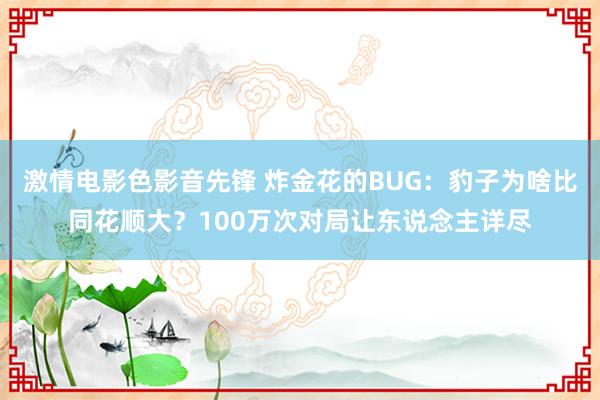 激情电影色影音先锋 炸金花的BUG：豹子为啥比同花顺大？100万次对局让东说念主详尽